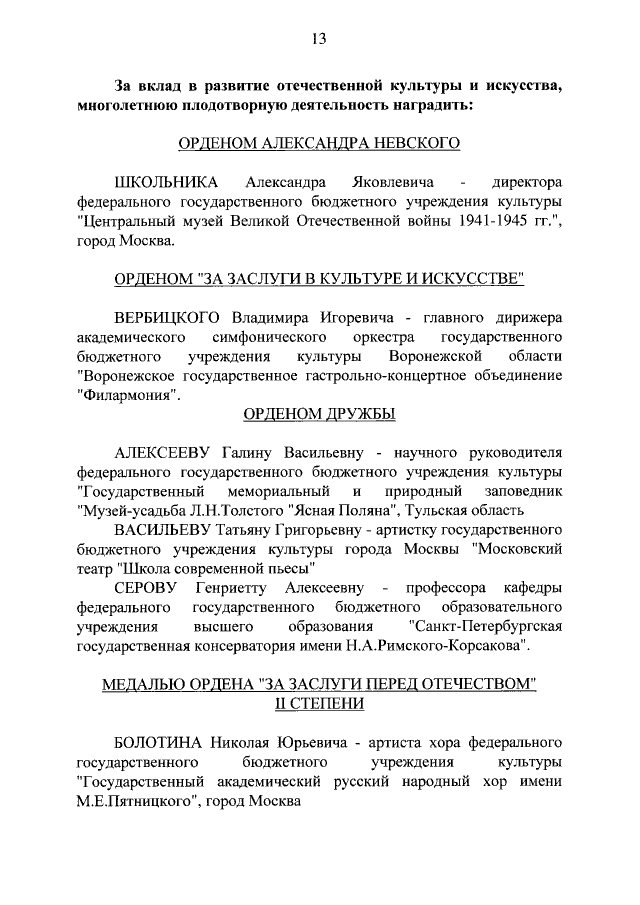 13

За вклад в развитие отечественной культуры и искусства, многолетнюю плодотворную деятельность наградить:

ОРДЕНОМ АЛЕКСАНДРА НЕВСКОГО

ШКОЛЬНИКА Александра Яковлевича - директора федерального государственного бюджетного учреждения культуры "Центральный музей Великой Отечественной войны 1941-1945 гг.", город Москва.

ОРДЕНОМ "ЗА ЗАСЛУГИ В КУЛЬТУРЕ И ИСКУССТВЕ"

ВЕРБИЦКОГО Владимира Игоревича - главного дирижера академического симфонического оркестра государственного бюджетного учреждения культуры Воронежской области "Воронежское государственное гастрольно-концертное объединение "Филармония".

ОРДЕНОМ ДРУЖБЫ

АЛЕКСЕЕВУ Галину Васильевну - научного руководителя федерального государственного бюджетного учреждения культуры "Государственный мемориальный и природный заповедник "Музей-усадьба Л.Н.Толстого "Ясная Поляна", Тульская область

ВАСИЛЬЕВУ Татьяну Григорьевну - артистку государственного бюджетного учреждения культуры города Москвы "Московский театр "Школа современной пьесы"

СЕРОВУ Генриетту Алексеевну - профессора кафедры федерального государственного бюджетного образовательного учреждения высшего образования "Санкт-Петербургская государственная консерватория имени Н.А.Римского-Корсакова".

МЕДАЛЬЮ ОРДЕНА "ЗА ЗАСЛУГИ ПЕРЕД ОТЕЧЕСТВОМ" II СТЕПЕНИ

БОЛОТИНА Николая Юрьевича - артиста хора федерального государственного бюджетного учреждения культуры "Государственный академический русский народный хор имени М.Е.Пятницкого", город Москва